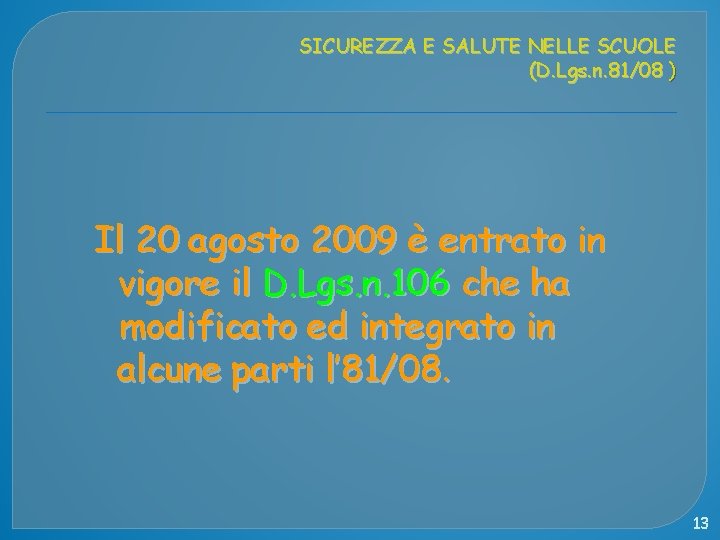 SICUREZZA E SALUTE NELLE SCUOLE
(D.Lgs.n.81/08 )

Il 20 agosto 2009 è entrato in vigore il D.Lgs.n.106 che ha modificato ed integrato in alcune parti l'81/08.

13